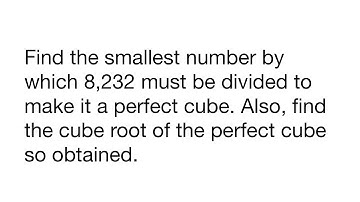 Find the smallest number by which 8,232 must be divided to make it a perfect cube. Also, find the cube root of the perfect cube so obtained.